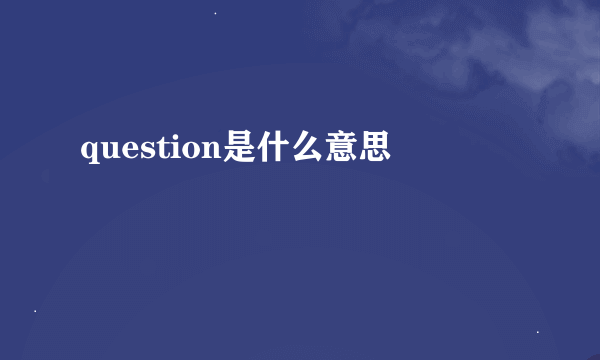 question是什么意思